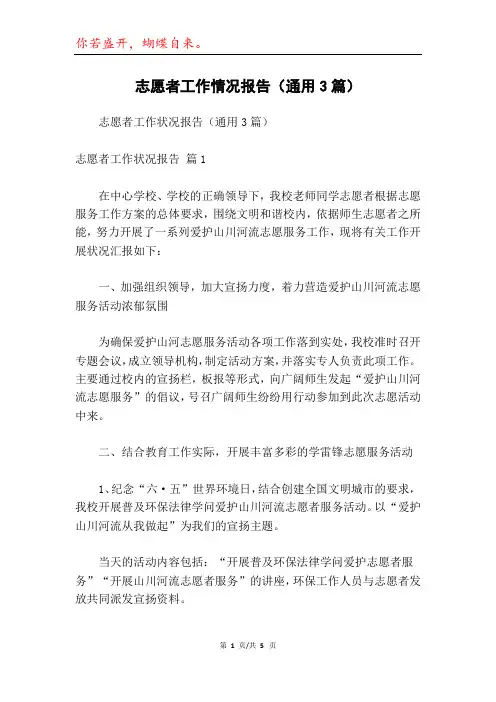 你若盛开，蝴蝶自来。

志愿者工作情况报告（通用3篇）

志愿者工作状况报告（通用3篇）

志愿者工作状况报告 篇1

在中心学校、学校的正确领导下，我校老师同学志愿者根据志愿服务工作方案的总体要求，围绕文明和谐校内，依据师生志愿者之所能，努力开展了一系列爱护山川河流志愿服务工作，现将有关工作开展状况汇报如下：

一、加强组织领导，加大宣扬力度，着力营造爱护山川河流志愿服务活动浓郁氛围

为确保爱护山河志愿服务活动各项工作落到实处，我校准时召开专题会议，成立领导机构，制定活动方案，并落实专人负责此项工作。主要通过校内的宣扬栏，板报等形式，向广阔师生发起“爱护山川河流志愿服务”的倡议，号召广阔师生纷纷用行动参加到此次志愿活动中来。

二、结合教育工作实际，开展丰富多彩的学雷锋志愿服务活动

1、纪念“六·五”世界环境日，结合创建全国文明城市的要求，我校开展普及环保法律学问爱护山川河流志愿者服务活动。以“爱护山川河流从我做起”为我们的宣扬主题。

当天的活动内容包括：“开展普及环保法律学问爱护志愿者服务”“开展山川河流志愿者服务”的讲座，环保工作人员与志愿者发放共同派发宣扬资料。

第 1 页/共 5 页